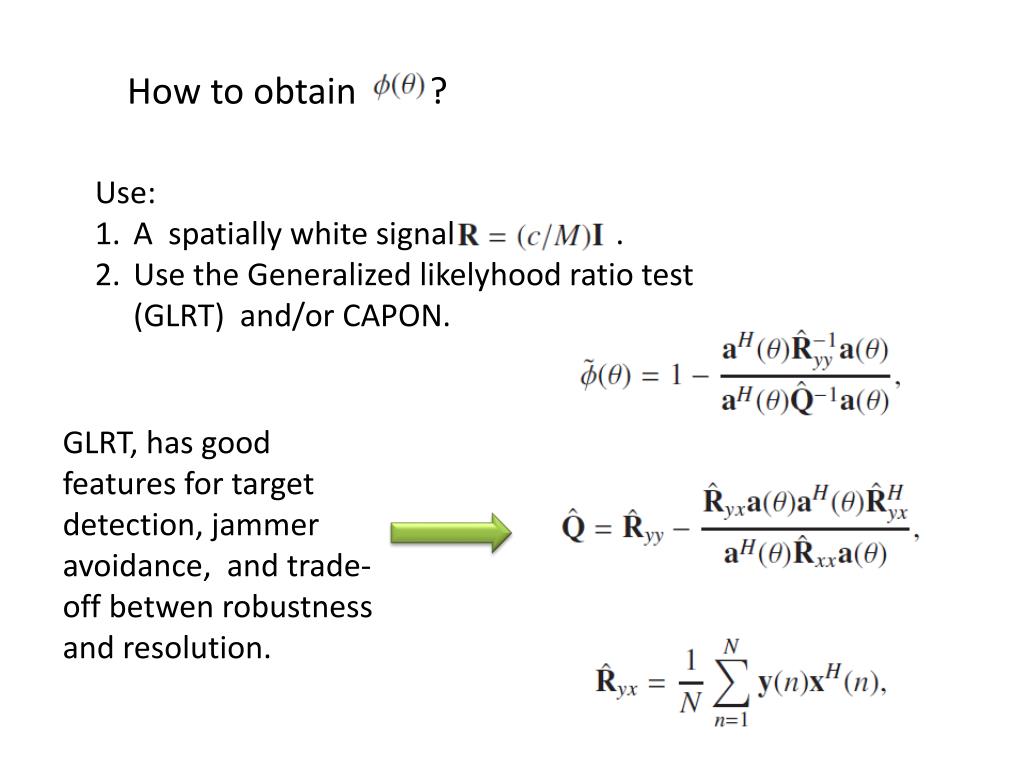 How to obtain $\phi(\theta)$ ?

Use:
1. A spatially white signal $\mathbf{R} = (c/M)\mathbf{I}$ .
2. Use the Generalized likelyhood ratio test (GLRT) and/or CAPON.

$\tilde{\phi}(\theta) = 1 - \frac{\mathbf{a}^H(\theta)\hat{\mathbf{R}}_{yy}^{-1}\mathbf{a}(\theta)}{\mathbf{a}^H(\theta)\hat{\mathbf{Q}}^{-1}\mathbf{a}(\theta)},$

GLRT, has good features for target detection, jammer avoidance, and trade-off betwen robustness and resolution.

$\hat{\mathbf{Q}} = \hat{\mathbf{R}}_{yy} - \frac{\hat{\mathbf{R}}_{yx}\mathbf{a}(\theta)\mathbf{a}^H(\theta)\hat{\mathbf{R}}_{yx}^H}{\mathbf{a}^H(\theta)\hat{\mathbf{R}}_{xx}\mathbf{a}(\theta)},$

$\hat{\mathbf{R}}_{yx} = \frac{1}{N}\sum_{n=1}^{N}\mathbf{y}(n)\mathbf{x}^H(n),$